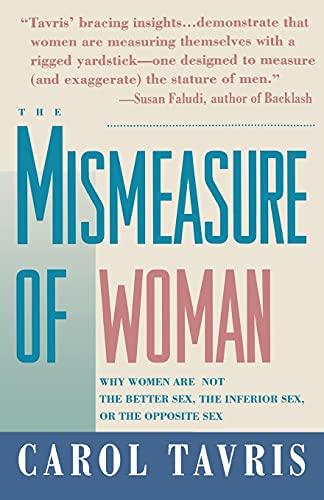 "Tavris' bracing insights...demonstrate that women are measuring themselves with a rigged yardstick—one designed to measure (and exaggerate) the stature of men."
—Susan Faludi, author of Backlash

THE
MISMEASURE
OF WOMAN

WHY WOMEN ARE NOT THE BETTER SEX, THE INFERIOR SEX, OR THE OPPOSITE SEX

CAROL TAVRIS